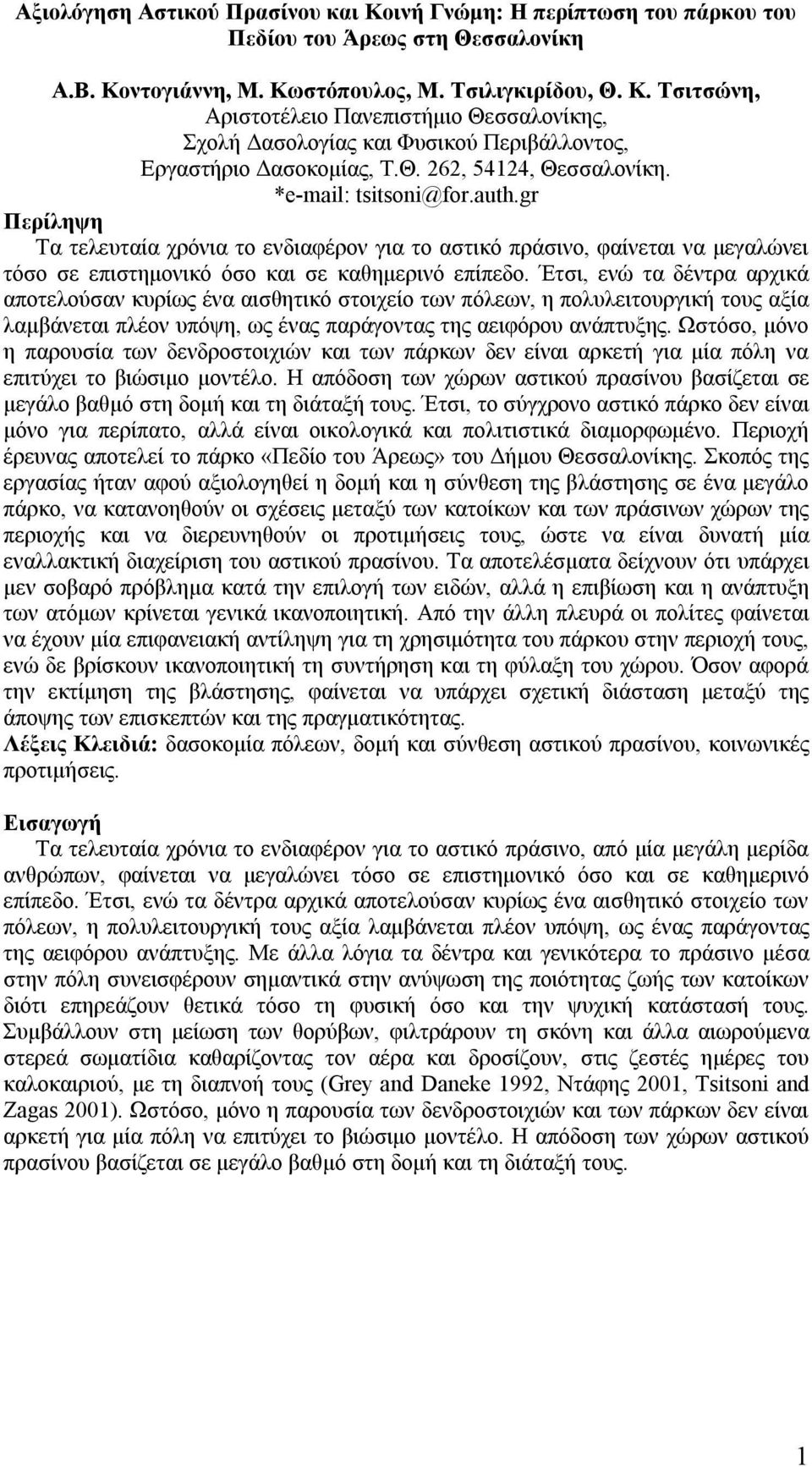 Αξιολόγηση Αστικού Πρασίνου και Κοινή Γνώμη: Η περίπτωση του πάρκου του Πεδίου του Άρεως στη Θεσσαλονίκη

Α.Β. Κοντογιάννη, Μ. Κωστόπουλος, Μ. Τσιλιγκιρίδου, Θ. Κ. Τσιτσώνη, Αριστοτέλειο Πανεπιστήμιο Θεσσαλονίκης, Σχολή Δασολογίας και Φυσικού Περιβάλλοντος, Εργαστήριο Δασοκομίας, Τ.Θ. 262, 54124, Θεσσαλονίκη. *e-mail: tsitsoni@for.auth.gr

Περίληψη

Τα τελευταία χρόνια το ενδιαφέρον για το αστικό πράσινο, φαίνεται να μεγαλώνει τόσο σε επιστημονικό όσο και σε καθημερινό επίπεδο. Έτσι, ενώ τα δέντρα αρχικά αποτελούσαν κυρίως ένα αισθητικό στοιχείο των πόλεων, η πολυλειτουργική τους αξία λαμβάνεται πλέον υπόψη, ως ένας παράγοντας της αειφόρου ανάπτυξης. Ωστόσο, μόνο η παρουσία των δενδροστοιχιών και των πάρκων δεν είναι αρκετή για μία πόλη να επιτύχει το βιώσιμο μοντέλο. Η απόδοση των χώρων αστικού πρασίνου βασίζεται σε μεγάλο βαθμό στη δομή και τη διάταξή τους. Έτσι, το σύγχρονο αστικό πάρκο δεν είναι μόνο για περίπατο, αλλά είναι οικολογικά και πολιτιστικά διαμορφωμένο. Περιοχή έρευνας αποτελεί το πάρκο «Πεδίο του Άρεως» του Δήμου Θεσσαλονίκης. Σκοπός της εργασίας ήταν αφού αξιολογηθεί η δομή και η σύνθεση της βλάστησης σε ένα μεγάλο πάρκο, να κατανοηθούν οι σχέσεις μεταξύ των κατοίκων και των πράσινων χώρων της περιοχής και να διερευνηθούν οι προτιμήσεις τους, ώστε να είναι δυνατή μία εναλλακτική διαχείριση του αστικού πρασίνου. Τα αποτελέσματα δείχνουν ότι υπάρχει μεν σοβαρό πρόβλημα κατά την επιλογή των ειδών, αλλά η επιβίωση και η ανάπτυξη των ατόμων κρίνεται γενικά ικανοποιητική. Από την άλλη πλευρά οι πολίτες φαίνεται να έχουν μία επιφανειακή αντίληψη για τη χρησιμότητα του πάρκου στην περιοχή τους, ενώ δε βρίσκουν ικανοποιητική τη συντήρηση και τη φύλαξη του χώρου. Όσον αφορά την εκτίμηση της βλάστησης, φαίνεται να υπάρχει σχετική διάσταση μεταξύ της άποψης των επισκεπτών και της πραγματικότητας.

Λέξεις Κλειδιά: δασοκομία πόλεων, δομή και σύνθεση αστικού πρασίνου, κοινωνικές προτιμήσεις.

Εισαγωγή

Τα τελευταία χρόνια το ενδιαφέρον για το αστικό πράσινο, από μία μεγάλη μερίδα ανθρώπων, φαίνεται να μεγαλώνει τόσο σε επιστημονικό όσο και σε καθημερινό επίπεδο. Έτσι, ενώ τα δέντρα αρχικά αποτελούσαν κυρίως ένα αισθητικό στοιχείο των πόλεων, η πολυλειτουργική τους αξία λαμβάνεται πλέον υπόψη, ως ένας παράγοντας της αειφόρου ανάπτυξης. Με άλλα λόγια τα δέντρα και γενικότερα το πράσινο μέσα στην πόλη συνεισφέρουν σημαντικά στην ανύψωση της ποιότητας ζωής των κατοίκων διότι επηρεάζουν θετικά τόσο τη φυσική όσο και την ψυχική κατάστασή τους. Συμβάλλουν στη μείωση των θορύβων, φιλτράρουν τη σκόνη και άλλα αιωρούμενα στερεά σωματίδια καθαρίζοντας τον αέρα και δροσίζουν, στις ζεστές ημέρες του καλοκαιριού, με τη διαπνοή τους (Grey and Daneke 1992, Ντάφης 2001, Tsitsoni and Zagas 2001). Ωστόσο, μόνο η παρουσία των δενδροστοιχιών και των πάρκων δεν είναι αρκετή για μία πόλη να επιτύχει το βιώσιμο μοντέλο. Η απόδοση των χώρων αστικού πρασίνου βασίζεται σε μεγάλο βαθμό στη δομή και τη διάταξή τους.

1